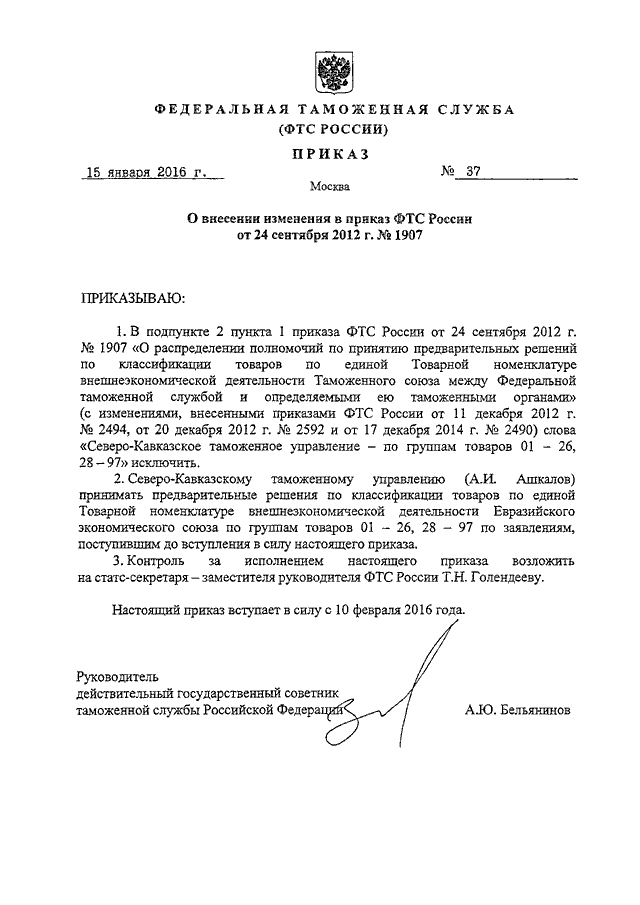 ФЕДЕРАЛЬНАЯ ТАМОЖЕННАЯ СЛУЖБА
(ФТС РОССИИ)

ПРИКАЗ

15 января 2016 г. № 37

Москва

О внесении изменения в приказ ФТС России от 24 сентября 2012 г. № 1907

ПРИКАЗЫВАЮ:

1. В подпункте 2 пункта 1 приказа ФТС России от 24 сентября 2012 г. № 1907 «О распределении полномочий по принятию предварительных решений по классификации товаров по единой Товарной номенклатуре внешнеэкономической деятельности Таможенного союза между Федеральной таможенной службой и определяемыми ею таможенными органами» (с изменениями, внесенными приказами ФТС России от 11 декабря 2012 г. № 2494, от 20 декабря 2012 г. № 2592 и от 17 декабря 2014 г. № 2490) слова «Северо-Кавказское таможенное управление – по группам товаров 01 – 26, 28 – 97» исключить.

2. Северо-Кавказскому таможенному управлению (А.И. Ашкалов) принимать предварительные решения по классификации товаров по единой Товарной номенклатуре внешнеэкономической деятельности Евразийского экономического союза по группам товаров 01 – 26, 28 – 97 по заявлениям, поступившим до вступления в силу настоящего приказа.

3. Контроль за исполнением настоящего приказа возложить на статс-секретаря – заместителя руководителя ФТС России Т.Н. Голендееву.

Настоящий приказ вступает в силу с 10 февраля 2016 года.

Руководитель
действительный государственный советник
таможенной службы Российской Федерации А.Ю. Бельянинов